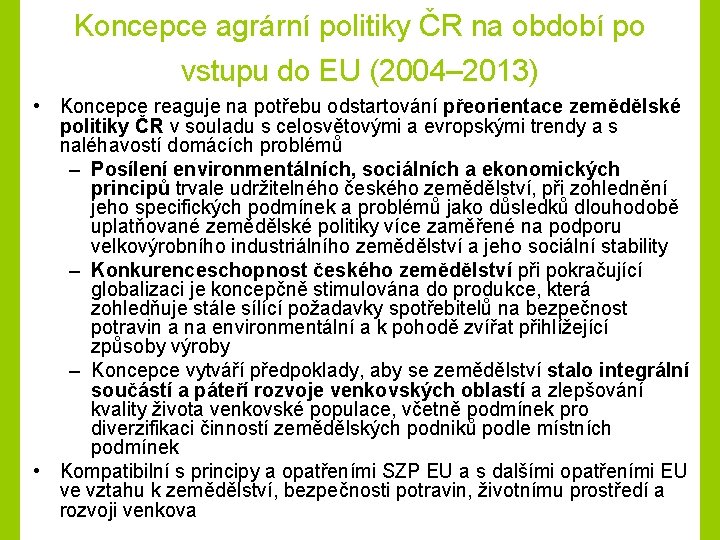 Koncepce agrární politiky ČR na období po vstupu do EU (2004–2013)

• Koncepce reaguje na potřebu odstartování přeorientace zemědělské politiky ČR v souladu s celosvětovými a evropskými trendy a s naléhavostí domácích problémů

– Posílení environmentálních, sociálních a ekonomických principů trvale udržitelného českého zemědělství, při zohlednění jeho specifických podmínek a problémů jako důsledků dlouhodobě uplatňované zemědělské politiky více zaměřené na podporu velkovýrobního industriálního zemědělství a jeho sociální stability

– Konkurenceschopnost českého zemědělství při pokračující globalizaci je koncepčně stimulována do produkce, která zohledňuje stále sílící požadavky spotřebitelů na bezpečnost potravin a na environmentální a k pohodě zvířat přihlížející způsoby výroby

– Koncepce vytváří předpoklady, aby se zemědělství stalo integrální součástí a páteří rozvoje venkovských oblastí a zlepšování kvality života venkovské populace, včetně podmínek pro diverzifikaci činností zemědělských podniků podle místních podmínek

• Kompatibilní s principy a opatřeními SZP EU a s dalšími opatřeními EU ve vztahu k zemědělství, bezpečnosti potravin, životnímu prostředí a rozvoji venkova